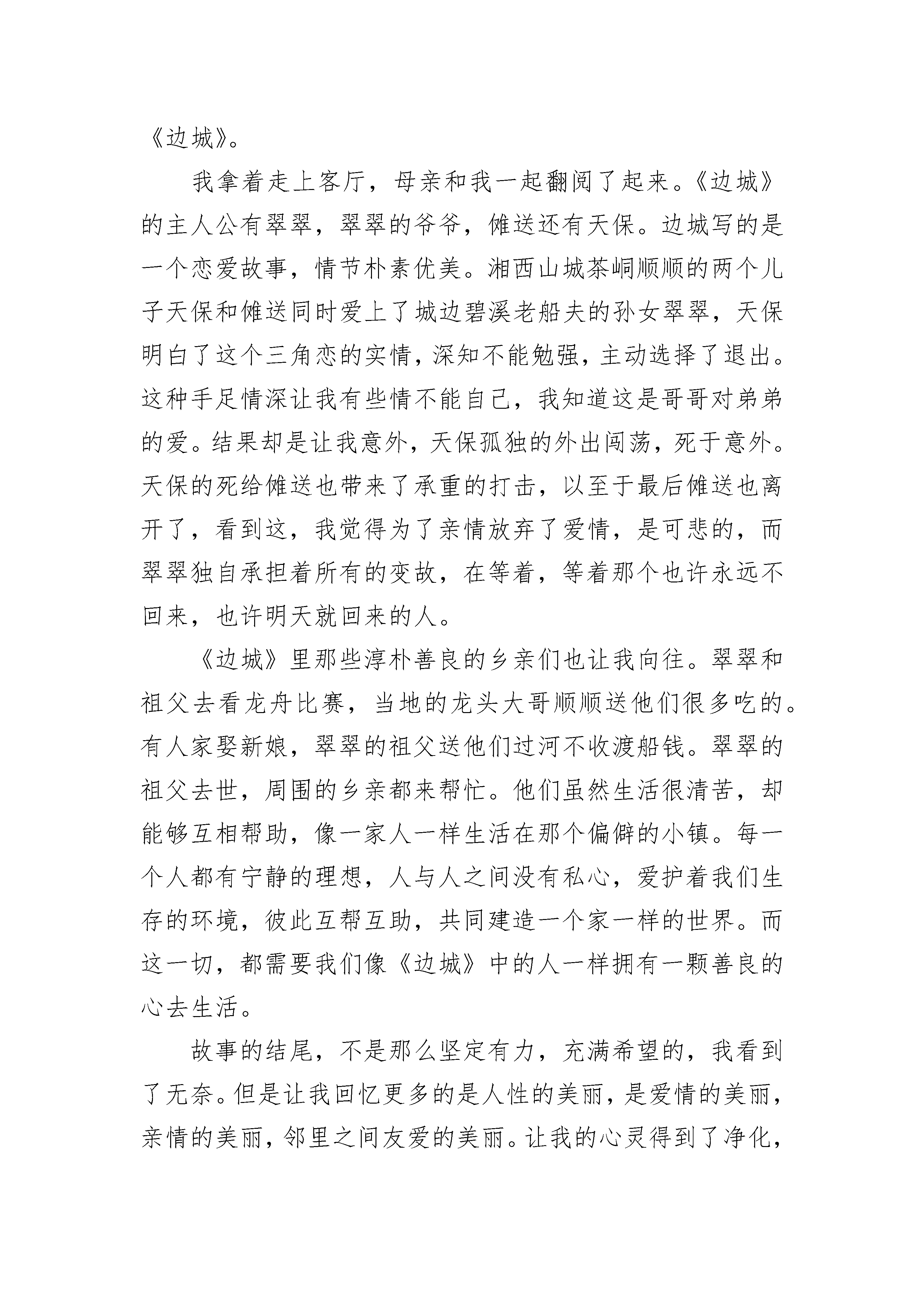 《边城》。

我拿着走上客厅，母亲和我一起翻阅了起来。《边城》的主人公有翠翠，翠翠的爷爷，傩送还有天保。边城写的是一个恋爱故事，情节朴素优美。湘西山城茶峒顺顺的两个儿子天保和傩送同时爱上了城边碧溪老船夫的孙女翠翠，天保明白了这个三角恋的实情，深知不能勉强，主动选择了退出。这种手足情深让我有些情不能自己，我知道这是哥哥对弟弟的爱。结果却是让我意外，天保孤独的外出闯荡，死于意外。天保的死给傩送也带来了承重的打击，以至于最后傩送也离开了，看到这，我觉得为了亲情放弃了爱情，是可悲的，而翠翠独自承担着所有的变故，在等着，等着那个也许永远不回来，也许明天就回来的人。

《边城》里那些淳朴善良的乡亲们也让我向往。翠翠和祖父去看龙舟比赛，当地的龙头大哥顺顺送他们很多吃的。有人家娶新娘，翠翠的祖父送他们过河不收渡船钱。翠翠的祖父去世，周围的乡亲都来帮忙。他们虽然生活很清苦，却能够互相帮助，像一家人一样生活在那个偏僻的小镇。每一个人都有宁静的理想，人与人之间没有私心，爱护着我们生存的环境，彼此互帮互助，共同建造一个家一样的世界。而这一切，都需要我们像《边城》中的人一样拥有一颗善良的心去生活。

故事的结尾，不是那么坚定有力，充满希望的，我看到了无奈。但是让我回忆更多的是人性的美丽，是爱情的美丽，亲情的美丽，邻里之间友爱的美丽。让我的心灵得到了净化，